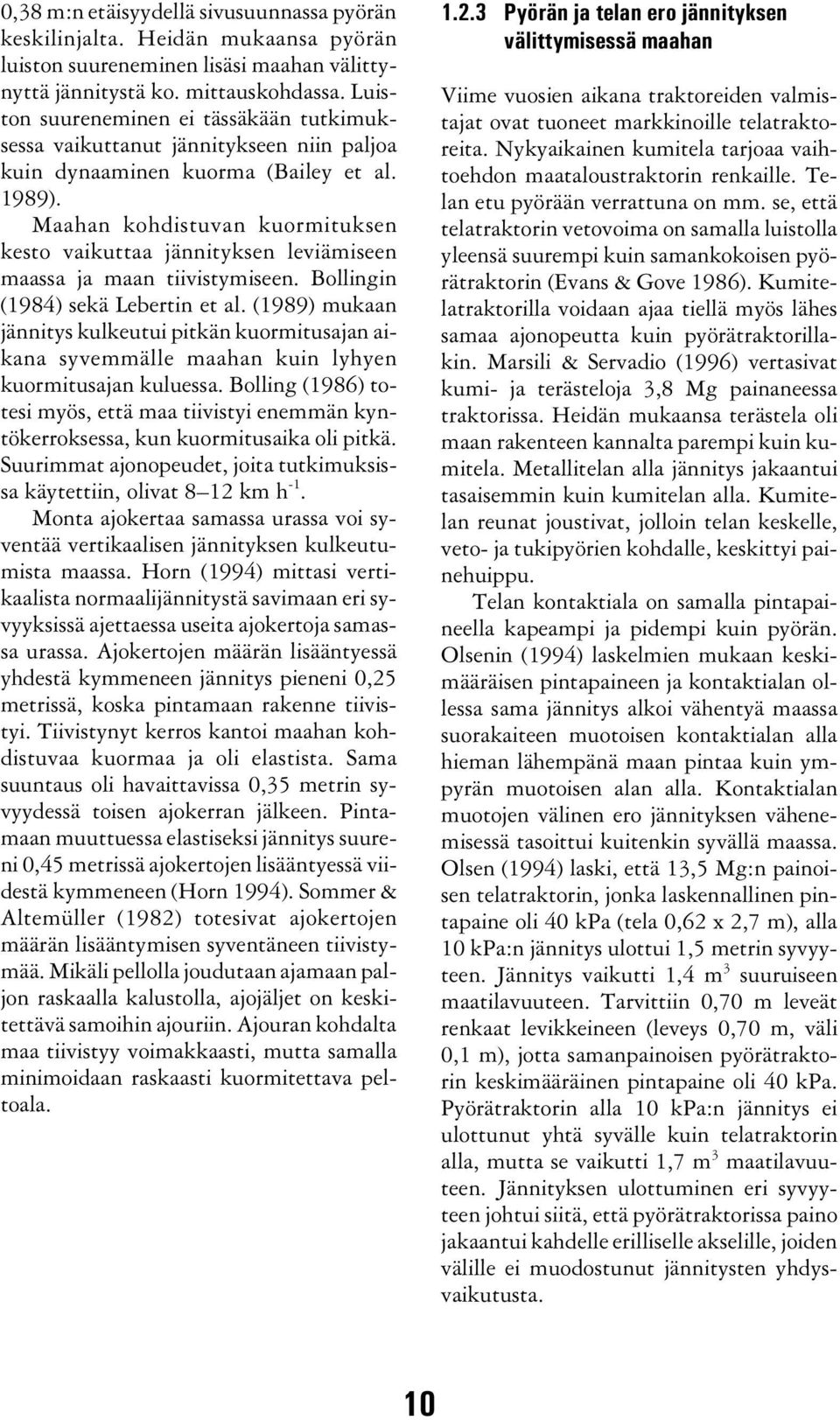 0,38 m:n etäisyydellä sivusuunnassa pyörän keskilinjalta. Heidän mukaansa pyörän luiston suureneminen lisäsi maahan välittynyttä jännitystä ko. mittauskohdassa. Luiston suureneminen ei tässäkään tutkimuksessa vaikuttanut jännitykseen niin paljoa kuin dynaaminen kuorma (Bailey et al. 1989).

Maahan kohdistuvan kuormituksen kesto vaikuttaa jännityksen leviämiseen maassa ja maan tiivistymiseen. Bollingin (1984) sekä Lebertin et al. (1989) mukaan jännitys kulkeutui pitkän kuormitusajan aikana syvemmälle maahan kuin lyhyen kuormitusajan kuluessa. Bolling (1986) totesi myös, että maa tiivistyi enemmän kyntökerroksessa, kun kuormitusaika oli pitkä. Suurimmat ajonopeudet, joita tutkimuksissa käytettiin, olivat 8–12 km $h^{-1}$.

Monta ajokertaa samassa urassa voi syventää vertikaalisen jännityksen kulkeutumista maassa. Horn (1994) mittasi vertikaalista normaalijännitystä savimaan eri syvyyksissä ajettaessa useita ajokertoja samassa urassa. Ajokertojen määrän lisääntyessä yhdestä kymmeneen jännitys pieneni 0,25 metrissä, koska pintamaan rakenne tiivistyi. Tiivistynyt kerros kantoi maahan kohdistuvaa kuormaa ja oli elastista. Sama suuntaus oli havaittavissa 0,35 metrin syvyydessä toisen ajokerran jälkeen. Pintamaan muuttuessa elastiseksi jännitys suureni 0,45 metrissä ajokertojen lisääntyessä viidestä kymmeneen (Horn 1994). Sommer & Altemüller (1982) totesivat ajokertojen määrän lisääntymisen syventäneen tiivistymää. Mikäli pellolla joudutaan ajamaan paljon raskaalla kalustolla, ajojäljet on keskitettävä samoihin ajouriin. Ajouran kohdalta maa tiivistyy voimakkaasti, mutta samalla minimoidaan raskaasti kuormitettava peltoala.

1.2.3 Pyörän ja telan ero jännityksen välittymisessä maahan

Viime vuosien aikana traktoreiden valmistajat ovat tuoneet markkinoille telatraktoreita. Nykyaikainen kumitela tarjoaa vaihtoehdon maataloustraktorin renkaille. Telan etu pyörään verrattuna on mm. se, että telatraktorin vetovoima on samalla luistolla yleensä suurempi kuin samankokoisen pyörätraktorin (Evans & Gove 1986). Kumitelatraktorilla voidaan ajaa tiellä myös lähes samaa ajonopeutta kuin pyörätraktorillakin. Marsili & Servadio (1996) vertasivat kumi- ja terästeloja 3,8 Mg painaneessa traktorissa. Heidän mukaansa terästela oli maan rakenteen kannalta parempi kuin kumitela. Metallitelan alla jännitys jakaantui tasaisemmin kuin kumitelan alla. Kumitelan reunat joustivat, jolloin telan keskelle, veto- ja tukipyörien kohdalle, keskittyi painehuippu.

Telan kontaktiala on samalla pintapaineella kapeampi ja pidempi kuin pyörän. Olsenin (1994) laskelmien mukaan keskimääräisen pintapaineen ja kontaktialan ollessa sama jännitys alkoi vähentyä maassa suorakaiteen muotoisen kontaktialan alla hieman lähempänä maan pintaa kuin ympyrän muotoisen alan alla. Kontaktialan muotojen välinen ero jännityksen vähenemisessä tasoittui kuitenkin syvällä maassa. Olsen (1994) laski, että 13,5 Mg:n painoisen telatraktorin, jonka laskennallinen pintapaine oli 40 kPa (tela 0,62 x 2,7 m), alla 10 kPa:n jännitys ulottui 1,5 metrin syvyyteen. Jännitys vaikutti 1,4 $m^3$ suuruiseen maatilavuuteen. Tarvittiin 0,70 m leveät renkaat levikkeineen (leveys 0,70 m, väli 0,1 m), jotta samanpainoisen pyörätraktorin keskimääräinen pintapaine oli 40 kPa. Pyörätraktorin alla 10 kPa:n jännitys ei ulottunut yhtä syvälle kuin telatraktorin alla, mutta se vaikutti 1,7 $m^3$ maatilavuuteen. Jännityksen ulottuminen eri syvyyteen johtui siitä, että pyörätraktorissa paino jakaantui kahdelle erilliselle akselille, joiden välille ei muodostunut jännitysten yhdysvaikutusta.

10